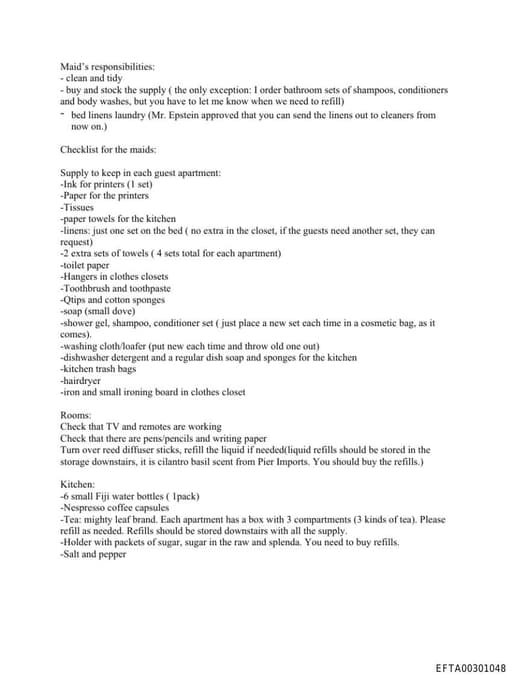 Maid's responsibilities:
- clean and tidy
- buy and stock the supply ( the only exception: I order bathroom sets of shampoos, conditioners and body washes, but you have to let me know when we need to refill)
- bed linens laundry (Mr. Epstein approved that you can send the linens out to cleaners from now on.)

Checklist for the maids:

Supply to keep in each guest apartment:
-Ink for printers (1 set)
-Paper for the printers
-Tissues
-paper towels for the kitchen
-linens: just one set on the bed ( no extra in the closet, if the guests need another set, they can request)
-2 extra sets of towels ( 4 sets total for each apartment)
-toilet paper
-Hangers in clothes closets
-Toothbrush and toothpaste
-Qtips and cotton sponges
-soap (small dove)
-shower gel, shampoo, conditioner set ( just place a new set each time in a cosmetic bag, as it comes).
-washing cloth/loafer (put new each time and throw old one out)
-dishwasher detergent and a regular dish soap and sponges for the kitchen
-kitchen trash bags
-hairdryer
-iron and small ironing board in clothes closet

Rooms:
Check that TV and remotes are working
Check that there are pens/pencils and writing paper
Turn over reed diffuser sticks, refill the liquid if needed(liquid refills should be stored in the storage downstairs, it is cilantro basil scent from Pier Imports. You should buy the refills.)

Kitchen:
-6 small Fiji water bottles ( 1pack)
-Nespresso coffee capsules
-Tea: mighty leaf brand. Each apartment has a box with 3 compartments (3 kinds of tea). Please refill as needed. Refills should be stored downstairs with all the supply.
-Holder with packets of sugar, sugar in the raw and splenda. You need to buy refills.
-Salt and pepper

EFTA00301048